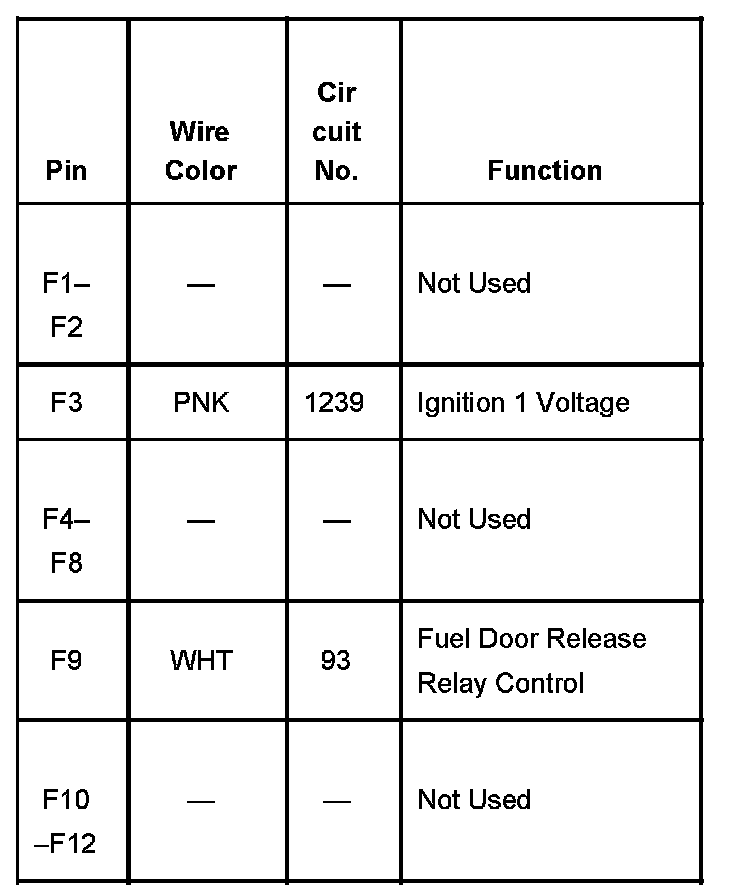 | Pin | Wire Color | Cir cuit No. | Function |
|---|---|---|---|
| F1–F2 | — | — | Not Used |
| F3 | PNK | 1239 | Ignition 1 Voltage |
| F4–F8 | — | — | Not Used |
| F9 | WHT | 93 | Fuel Door Release Relay Control |
| F10–F12 | — | — | Not Used |